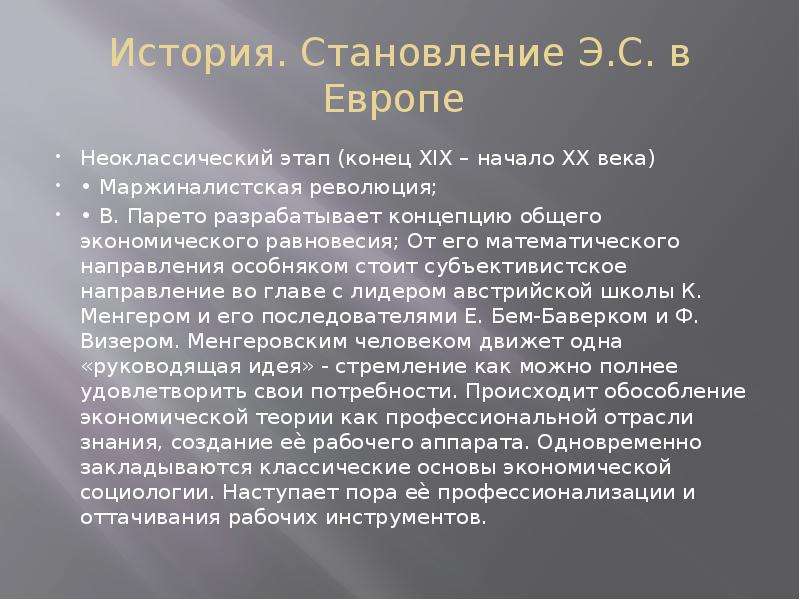 История. Становление Э.С. в Европе

Неоклассический этап (конец XIX – начало XX века)

• Маржиналистская революция;

• В. Парето разрабатывает концепцию общего экономического равновесия; От его математического направления особняком стоит субъективистское направление во главе с лидером австрийской школы К. Менгером и его последователями Е. Бем-Баверком и Ф. Визером. Менгеровским человеком движет одна «руководящая идея» - стремление как можно полнее удовлетворить свои потребности. Происходит обособление экономической теории как профессиональной отрасли знания, создание её рабочего аппарата. Одновременно закладываются классические основы экономической социологии. Наступает пора её профессионализации и оттачивания рабочих инструментов.